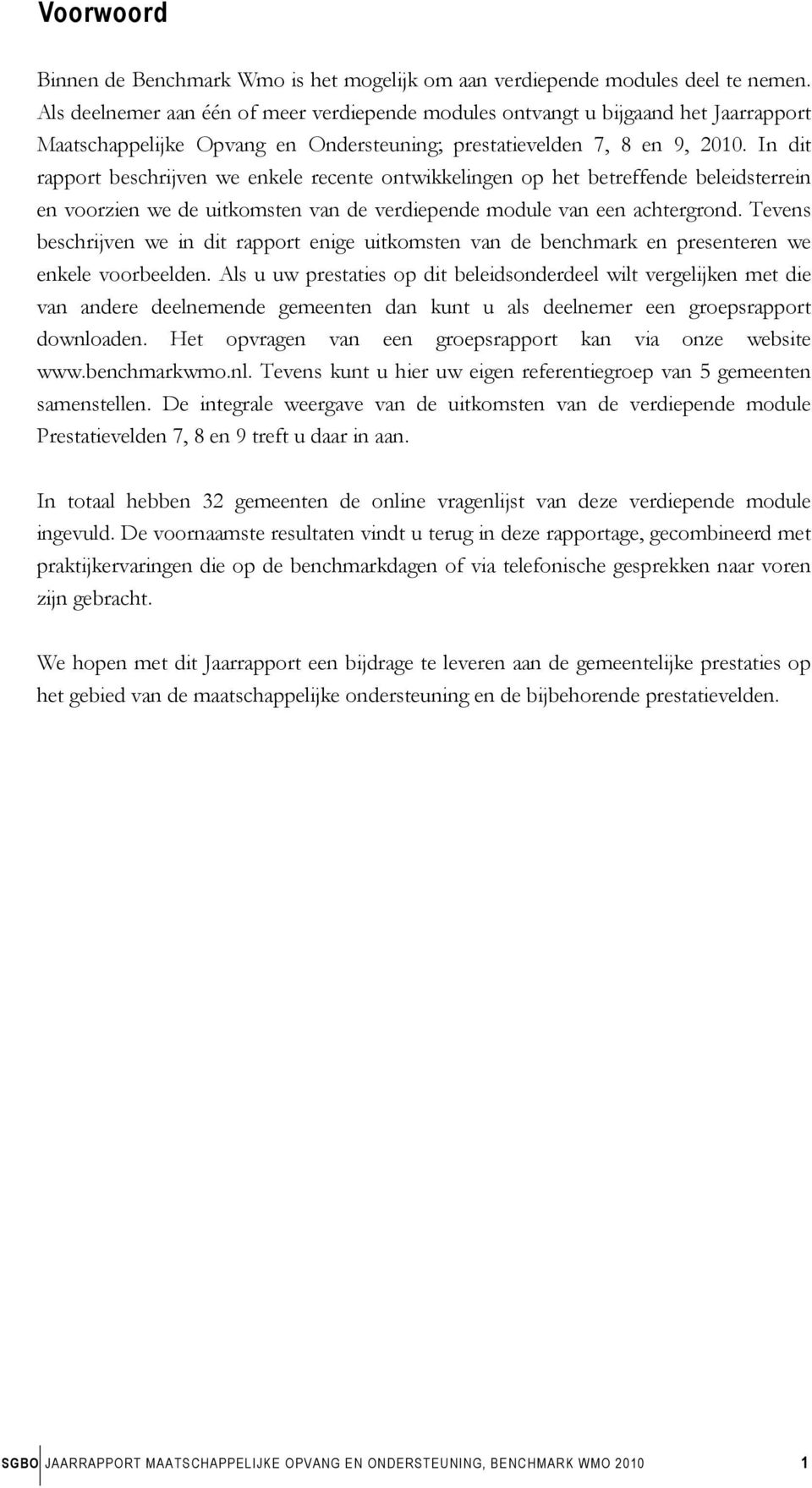 Voorwoord

Binnen de Benchmark Wmo is het mogelijk om aan verdiepende modules deel te nemen. Als deelnemer aan één of meer verdiepende modules ontvangt u bijgaand het Jaarrapport Maatschappelijke Opvang en Ondersteuning; prestatievelden 7, 8 en 9, 2010. In dit rapport beschrijven we enkele recente ontwikkelingen op het betreffende beleidsterrein en voorzien we de uitkomsten van de verdiepende module van een achtergrond. Tevens beschrijven we in dit rapport enige uitkomsten van de benchmark en presenteren we enkele voorbeelden. Als u uw prestaties op dit beleidsonderdeel wilt vergelijken met die van andere deelnemende gemeenten dan kunt u als deelnemer een groepsrapport downloaden. Het opvragen van een groepsrapport kan via onze website www.benchmarkwmo.nl. Tevens kunt u hier uw eigen referentiegroep van 5 gemeenten samenstellen. De integrale weergave van de uitkomsten van de verdiepende module Prestatievelden 7, 8 en 9 treft u daar in aan.

In totaal hebben 32 gemeenten de online vragenlijst van deze verdiepende module ingevuld. De voornaamste resultaten vindt u terug in deze rapportage, gecombineerd met praktijkervaringen die op de benchmarkdagen of via telefonische gesprekken naar voren zijn gebracht.

We hopen met dit Jaarrapport een bijdrage te leveren aan de gemeentelijke prestaties op het gebied van de maatschappelijke ondersteuning en de bijbehorende prestatievelden.

SGBO JAARRAPPORT MAATSCHAPPELIJKE OPVANG EN ONDERSTEUNING, BENCHMARK WMO 2010 1